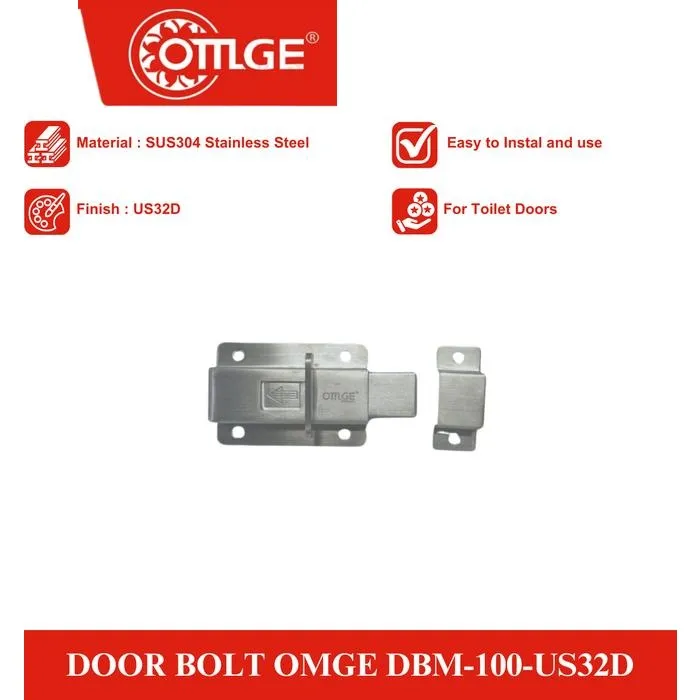 OMGE®

Material : SUS304 Stainless Steel

Easy to Instal and use

Finish : US32D

For Toilet Doors

OMGE

DOOR BOLT OMGE DBM-100-US32D